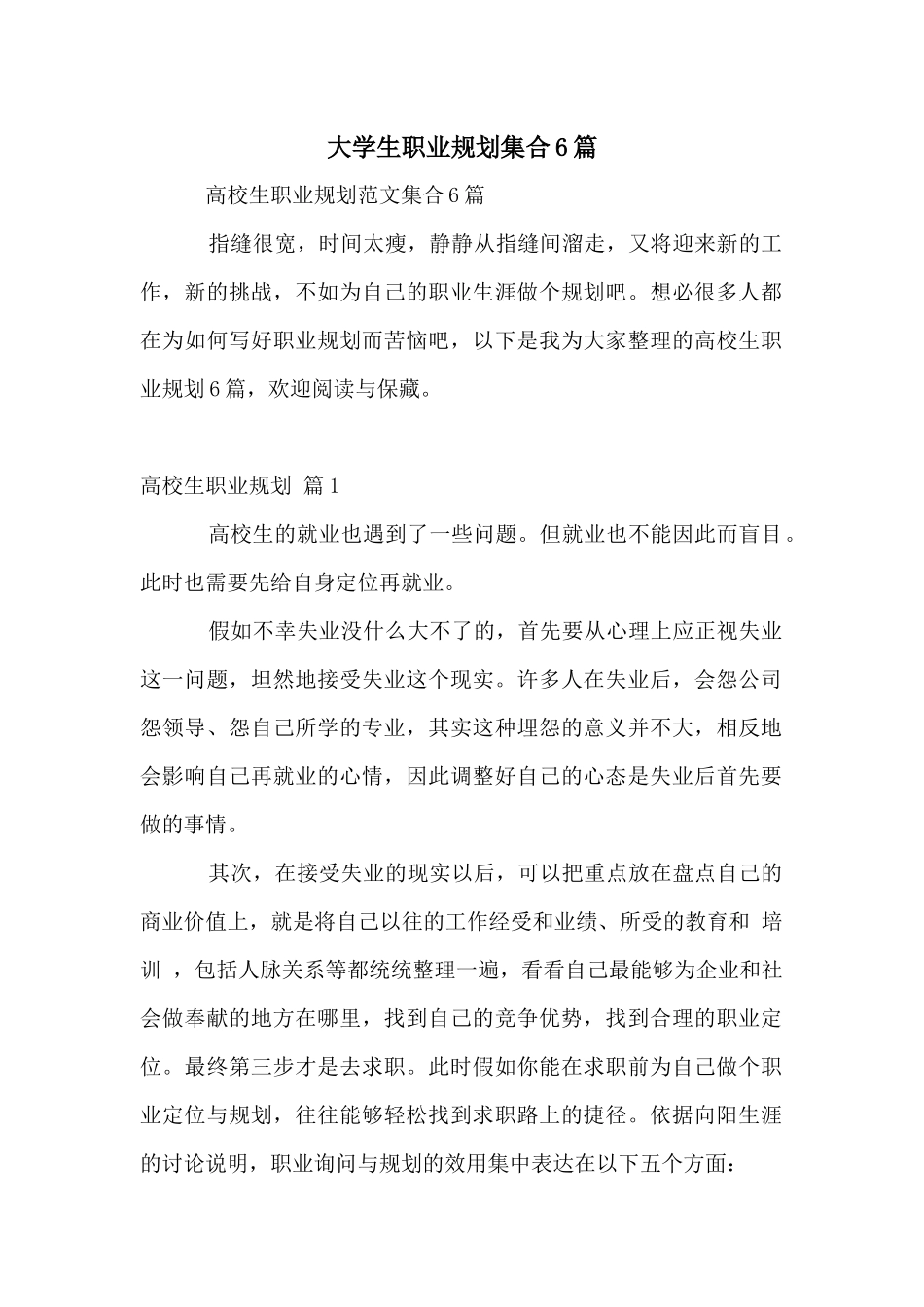 大学生职业规划集合6篇

高校生职业规划范文集合6篇

指缝很宽，时间太瘦，静静从指缝间溜走，又将迎来新的工作，新的挑战，不如为自己的职业生涯做个规划吧。想必很多人都在为如何写好职业规划而苦恼吧，以下是我为大家整理的高校生职业规划6篇，欢迎阅读与保藏。

高校生职业规划 篇1

高校生的就业也遇到了一些问题。但就业也不能因此而盲目。此时也需要先给自身定位再就业。

假如不幸失业没什么大不了的，首先要从心理上应正视失业这一问题，坦然地接受失业这个现实。许多人在失业后，会怨公司怨领导、怨自己所学的专业，其实这种埋怨的意义并不大，相反地会影响自己再就业的心情，因此调整好自己的心态是失业后首先要做的事情。

其次，在接受失业的现实以后，可以把重点放在盘点自己的商业价值上，就是将自己以往的工作经受和业绩、所受的教育和 培训 ，包括人脉关系等都统统整理一遍，看看自己最能够为企业和社会做奉献的地方在哪里，找到自己的竞争优势，找到合理的职业定位。最终第三步才是去求职。此时假如你能在求职前为自己做个职业定位与规划，往往能够轻松找到求职路上的捷径。依据向阳生涯的讨论说明，职业询问与规划的效用集中表达在以下五个方面：